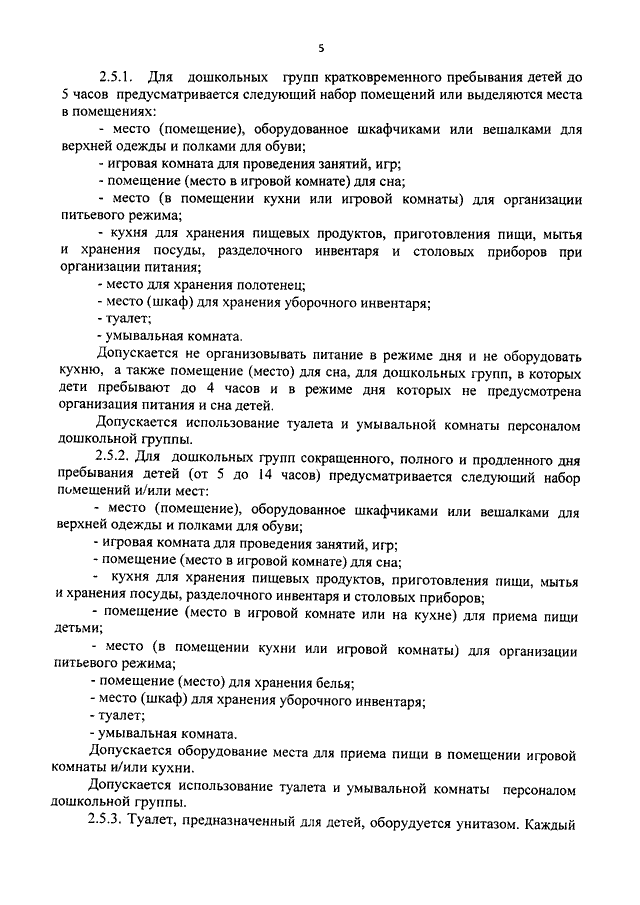 5

2.5.1. Для дошкольных групп кратковременного пребывания детей до 5 часов предусматривается следующий набор помещений или выделяются места в помещениях:

- место (помещение), оборудованное шкафчиками или вешалками для верхней одежды и полками для обуви;

- игровая комната для проведения занятий, игр;

- помещение (место в игровой комнате) для сна;

- место (в помещении кухни или игровой комнаты) для организации питьевого режима;

- кухня для хранения пищевых продуктов, приготовления пищи, мытья и хранения посуды, разделочного инвентаря и столовых приборов при организации питания;

- место для хранения полотенец;

- место (шкаф) для хранения уборочного инвентаря;

- туалет;

- умывальная комната.

Допускается не организовывать питание в режиме дня и не оборудовать кухню, а также помещение (место) для сна, для дошкольных групп, в которых дети пребывают до 4 часов и в режиме дня которых не предусмотрена организация питания и сна детей.

Допускается использование туалета и умывальной комнаты персоналом дошкольной группы.

2.5.2. Для дошкольных групп сокращенного, полного и продленного дня пребывания детей (от 5 до 14 часов) предусматривается следующий набор помещений и/или мест:

- место (помещение), оборудованное шкафчиками или вешалками для верхней одежды и полками для обуви;

- игровая комната для проведения занятий, игр;

- помещение (место в игровой комнате) для сна;

- кухня для хранения пищевых продуктов, приготовления пищи, мытья и хранения посуды, разделочного инвентаря и столовых приборов;

- помещение (место в игровой комнате или на кухне) для приема пищи детьми;

- место (в помещении кухни или игровой комнаты) для организации питьевого режима;

- помещение (место) для хранения белья;

- место (шкаф) для хранения уборочного инвентаря;

- туалет;

- умывальная комната.

Допускается оборудование места для приема пищи в помещении игровой комнаты и/или кухни.

Допускается использование туалета и умывальной комнаты персоналом дошкольной группы.

2.5.3. Туалет, предназначенный для детей, оборудуется унитазом. Каждый